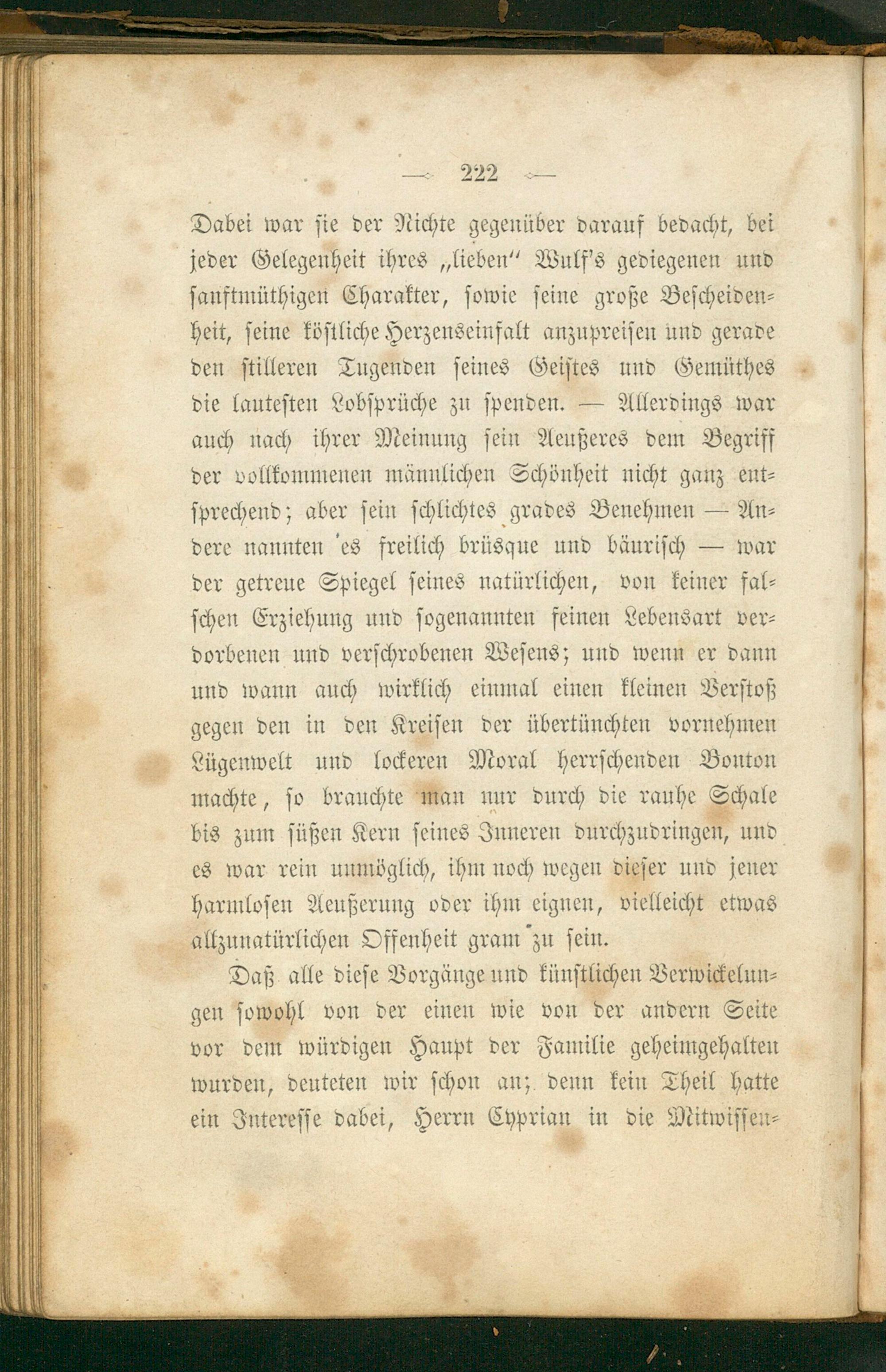 — 222 —

Dabei war sie der Nichte gegenüber darauf bedacht, bei jeder Gelegenheit ihres „lieben“ Wulf's gediegenen und sanftmüthigen Charakter, sowie seine große Bescheidenheit, seine köstliche Herzenseinfalt anzupreisen und gerade den stilleren Tugenden seines Geistes und Gemüthes die lautesten Lobsprüche zu spenden. — Allerdings war auch nach ihrer Meinung sein Aeußeres dem Begriff der vollkommenen männlichen Schönheit nicht ganz entsprechend; aber sein schlichtes grades Benehmen — Andere nannten es freilich brüsque und bäurisch — war der getreue Spiegel seines natürlichen, von keiner falschen Erziehung und sogenannten feinen Lebensart verdorbenen und verschrobenen Wesens; und wenn er dann und wann auch wirklich einmal einen kleinen Verstoß gegen den in den Kreisen der übertünchten vornehmen Lügenwelt und lockeren Moral herrschenden Bonton machte, so brauchte man nur durch die rauhe Schale bis zum süßen Kern seines Inneren durchzudringen, und es war rein unmöglich, ihm noch wegen dieser und jener harmlosen Aeußerung oder ihm eignen, vielleicht etwas allzunatürlichen Offenheit gram zu sein.

Daß alle diese Vorgänge und künstlichen Verwickelungen sowohl von der einen wie von der andern Seite vor dem würdigen Haupt der Familie geheimgehalten wurden, deuteten wir schon an; denn kein Theil hatte ein Interesse dabei, Herrn Cyprian in die Mitwissen-